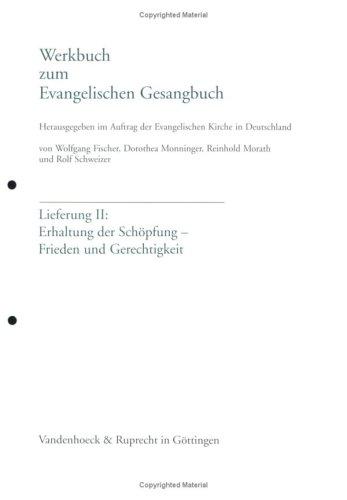 Copyrighted Material

Werkbuch
zum
Evangelischen Gesangbuch

Herausgegeben im Auftrag der Evangelischen Kirche in Deutschland

von Wolfgang Fischer, Dorothea Monninger, Reinhold Morath und Rolf Schweizer

Lieferung II:
Erhaltung der Schöpfung –
Frieden und Gerechtigkeit

Vandenhoeck & Ruprecht in Göttingen

Copyrighted Material